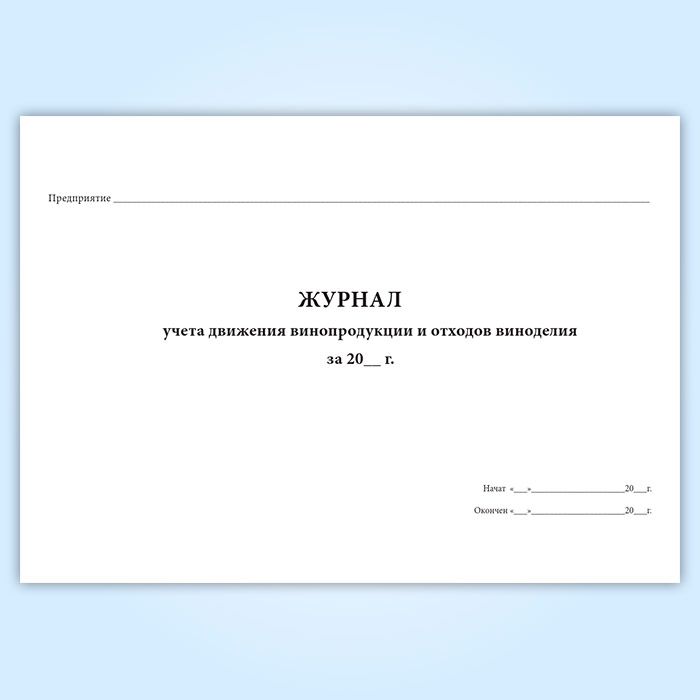 Предприятие ____

ЖУРНАЛ

учета движения винопродукции и отходов виноделия

за 20____ г.

Начат «____»____20____г.

Окончен «____»____20____г.